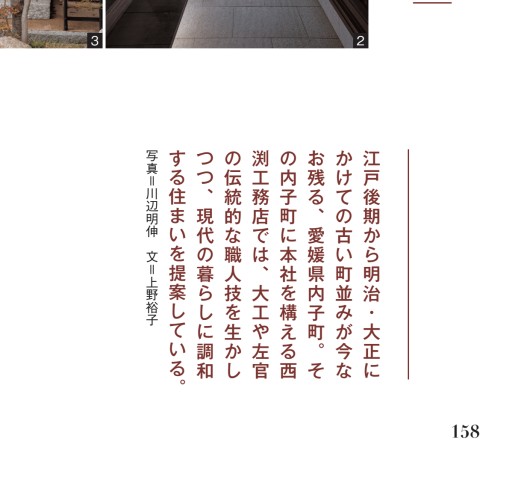 3

2

江戸後期から明治・大正にかけての古い町並みが今なお残る、愛媛県内子町。その内子町に本社を構える西渕工務店では、大工や左官の伝統的な職人技を生かしつつ、現代の暮らしに調和する住まいを提案している。

写真＝川辺明伸　文＝上野裕子

158